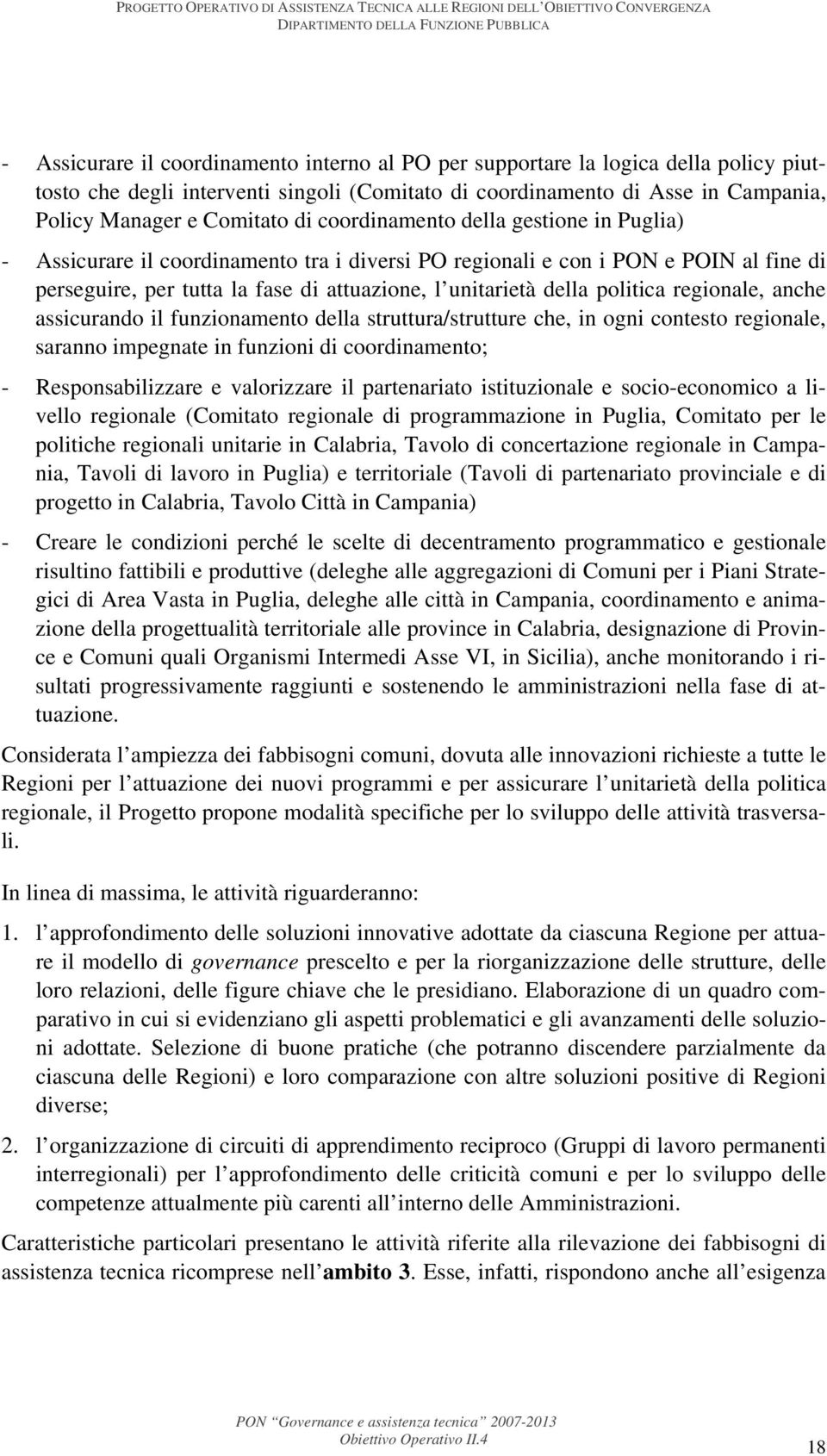 PROGETTO OPERATIVO DI ASSISTENZA TECNICA ALLE REGIONI DELL OBIETTIVO CONVERGENZA
DIPARTIMENTO DELLA FUNZIONE PUBBLICA

- Assicurare il coordinamento interno al PO per supportare la logica della policy piuttosto che degli interventi singoli (Comitato di coordinamento di Asse in Campania, Policy Manager e Comitato di coordinamento della gestione in Puglia)

- Assicurare il coordinamento tra i diversi PO regionali e con i PON e POIN al fine di perseguire, per tutta la fase di attuazione, l unitarietà della politica regionale, anche assicurando il funzionamento della struttura/strutture che, in ogni contesto regionale, saranno impegnate in funzioni di coordinamento;

- Responsabilizzare e valorizzare il partenariato istituzionale e socio-economico a livello regionale (Comitato regionale di programmazione in Puglia, Comitato per le politiche regionali unitarie in Calabria, Tavolo di concertazione regionale in Campania, Tavoli di lavoro in Puglia) e territoriale (Tavoli di partenariato provinciale e di progetto in Calabria, Tavolo Città in Campania)

- Creare le condizioni perché le scelte di decentramento programmatico e gestionale risultino fattibili e produttive (deleghe alle aggregazioni di Comuni per i Piani Strategici di Area Vasta in Puglia, deleghe alle città in Campania, coordinamento e animazione della progettualità territoriale alle province in Calabria, designazione di Province e Comuni quali Organismi Intermedi Asse VI, in Sicilia), anche monitorando i risultati progressivamente raggiunti e sostenendo le amministrazioni nella fase di attuazione.

Considerata l ampiezza dei fabbisogni comuni, dovuta alle innovazioni richieste a tutte le Regioni per l attuazione dei nuovi programmi e per assicurare l unitarietà della politica regionale, il Progetto propone modalità specifiche per lo sviluppo delle attività trasversali.

In linea di massima, le attività riguarderanno:

1. l approfondimento delle soluzioni innovative adottate da ciascuna Regione per attuare il modello di governance prescelto e per la riorganizzazione delle strutture, delle loro relazioni, delle figure chiave che le presidiano. Elaborazione di un quadro comparativo in cui si evidenziano gli aspetti problematici e gli avanzamenti delle soluzioni adottate. Selezione di buone pratiche (che potranno discendere parzialmente da ciascuna delle Regioni) e loro comparazione con altre soluzioni positive di Regioni diverse;

2. l organizzazione di circuiti di apprendimento reciproco (Gruppi di lavoro permanenti interregionali) per l approfondimento delle criticità comuni e per lo sviluppo delle competenze attualmente più carenti all interno delle Amministrazioni.

Caratteristiche particolari presentano le attività riferite alla rilevazione dei fabbisogni di assistenza tecnica ricomprese nell ambito 3. Esse, infatti, rispondono anche all esigenza

PON Governance e assistenza tecnica 2007-2013
Obiettivo Operativo II.4
18